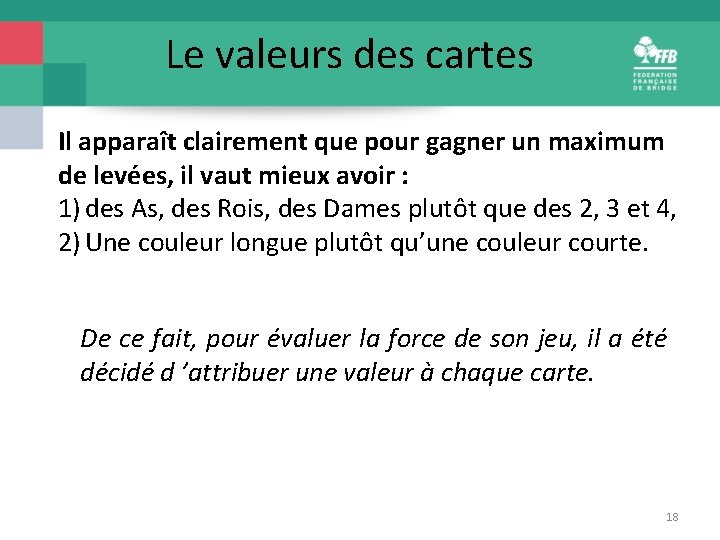 Le valeurs des cartes

FFB
FEDERATION FRANÇAISE DE BRIDGE

Il apparaît clairement que pour gagner un maximum de levées, il vaut mieux avoir :
1) des As, des Rois, des Dames plutôt que des 2, 3 et 4,
2) Une couleur longue plutôt qu'une couleur courte.

De ce fait, pour évaluer la force de son jeu, il a été décidé d 'attribuer une valeur à chaque carte.

18